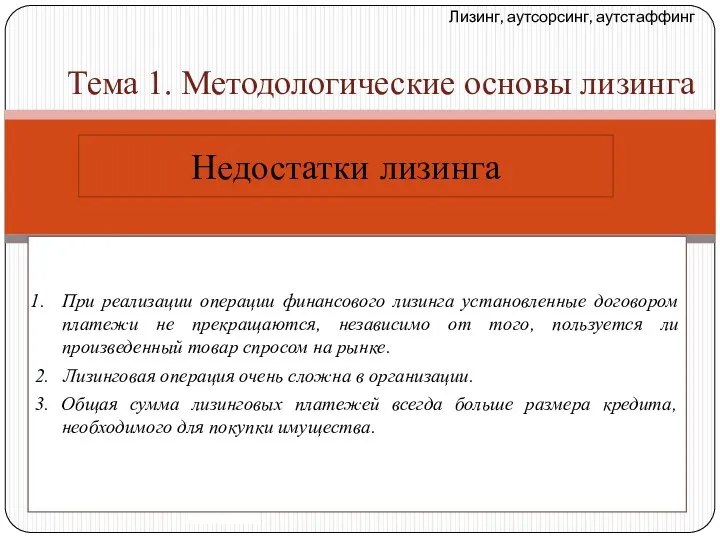 Лизинг, аутсорсинг, аутстаффинг

Тема 1. Методологические основы лизинга

Недостатки лизинга

1. При реализации операции финансового лизинга установленные договором платежи не прекращаются, независимо от того, пользуется ли произведенный товар спросом на рынке.

2. Лизинговая операция очень сложна в организации.

3. Общая сумма лизинговых платежей всегда больше размера кредита, необходимого для покупки имущества.